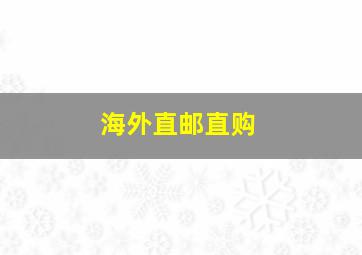 海外直邮直购